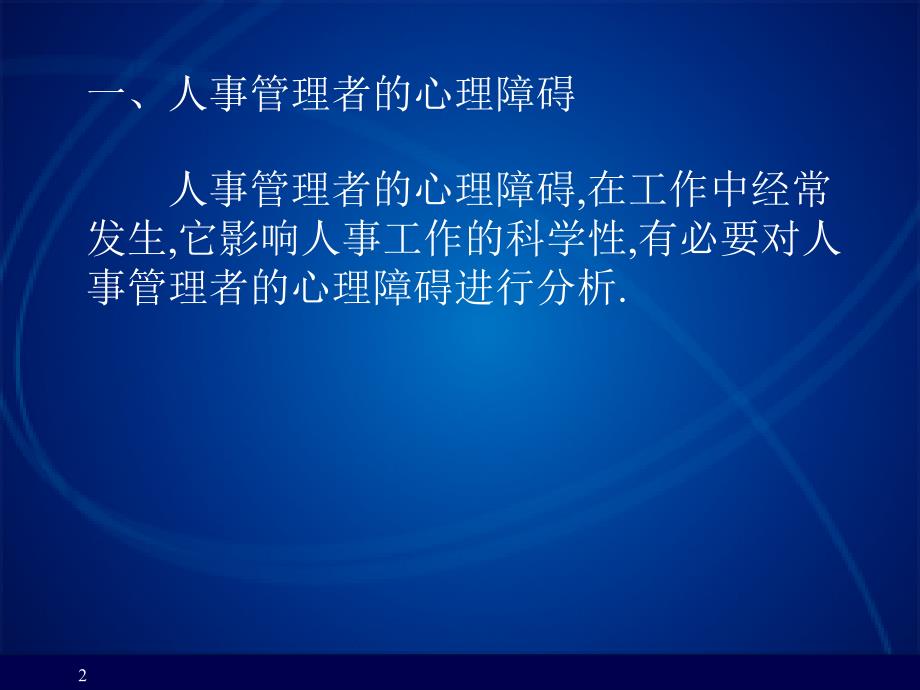 一、人事管理者的心理障碍

人事管理者的心理障碍,在工作中经常发生,它影响人事工作的科学性,有必要对人事管理者的心理障碍进行分析.

2